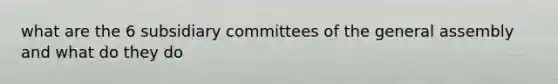 what are the 6 subsidiary committees of the general assembly and what do they do